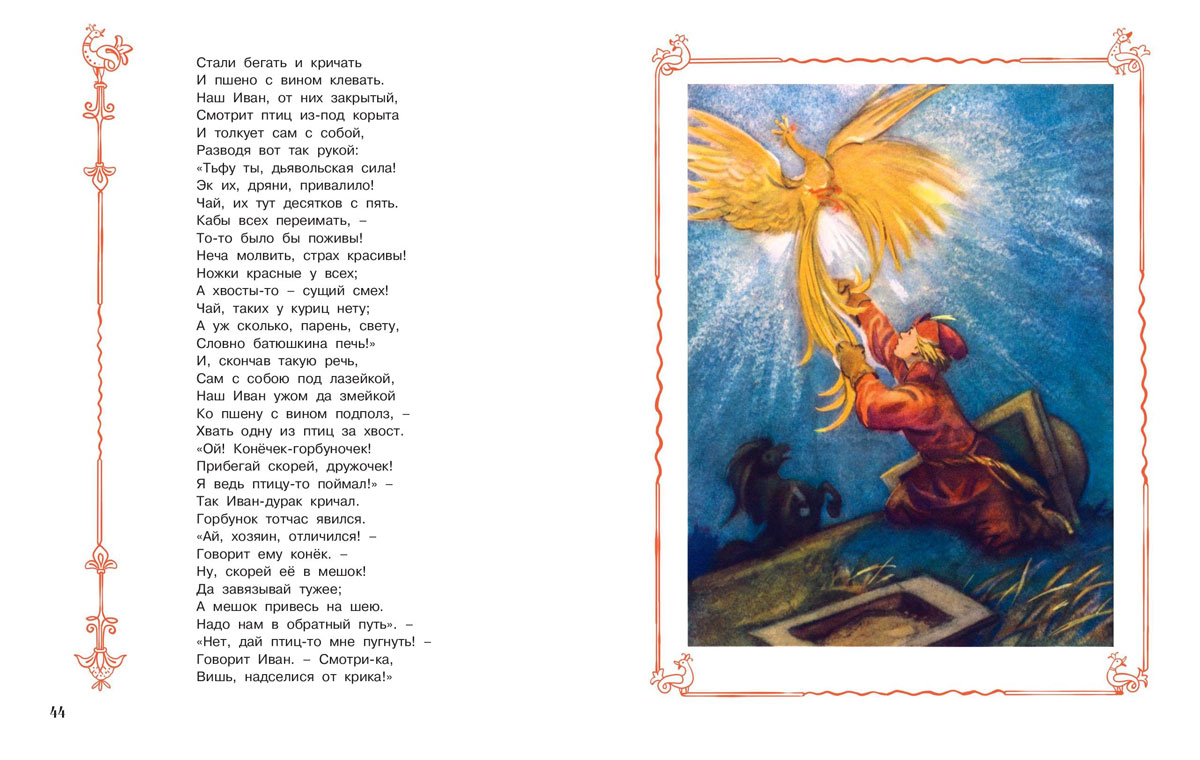 Стали бегать и кричать
И пшено с вином клевать.
Наш Иван, от них закрытый,
Смотрит птиц из-под корыта
И толкует сам с собой,
Разводя вот так рукой:
«Тьфу ты, дьявольская сила!
Эк их, дряни, привалило!
Чай, их тут десятков с пять.
Кабы всех переимать, –
То-то было бы поживы!
Неча молвить, страх красивы!
Ножки красные у всех;
А хвосты-то – сущий смех!
Чай, таких у куриц нету;
А уж сколько, парень, свету,
Словно батюшкина печь!»
И, скончав такую речь,
Сам с собою под лазейкой,
Наш Иван ужом да змейкой
Ко пшену с вином подполз, –
Хвать одну из птиц за хвост.
«Ой! Конёчек-горбуночек!
Прибегай скорей, дружочек!
Я ведь птицу-то поймал!» –
Так Иван-дурак кричал.
Горбунок тотчас явился.
«Ай, хозяин, отличился! –
Говорит ему конёк. –
Ну, скорей её в мешок!
Да завязывай тужее;
А мешок привесь на шею.
Надо нам в обратный путь». –
«Нет, дай птиц-то мне пугнуть! –
Говорит Иван. – Смотри-ка,
Вишь, надселися от крика!»

44